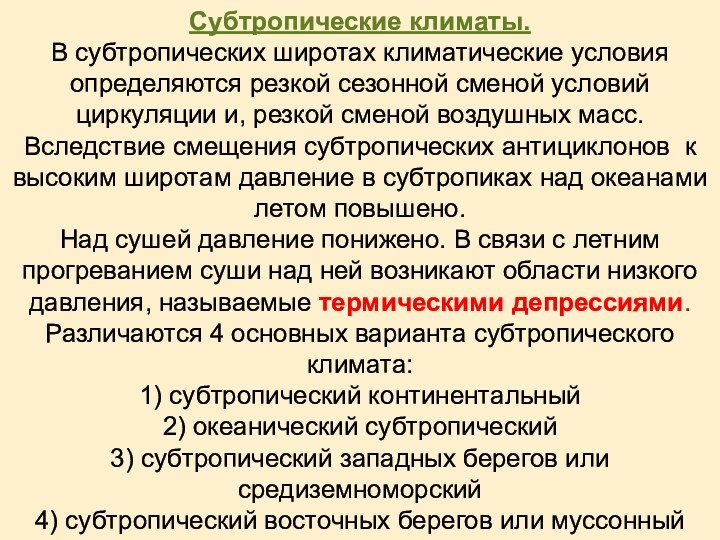 Субтропические климаты.
В субтропических широтах климатические условия определяются резкой сезонной сменой условий циркуляции и, резкой сменой воздушных масс. Вследствие смещения субтропических антициклонов к высоким широтам давление в субтропиках над океанами летом повышено.
Над сушей давление понижено. В связи с летним прогреванием суши над ней возникают области низкого давления, называемые термическими депрессиями.
Различаются 4 основных варианта субтропического климата:
1) субтропический континентальный
2) океанический субтропический
3) субтропический западных берегов или средиземноморский
4) субтропический восточных берегов или муссонный